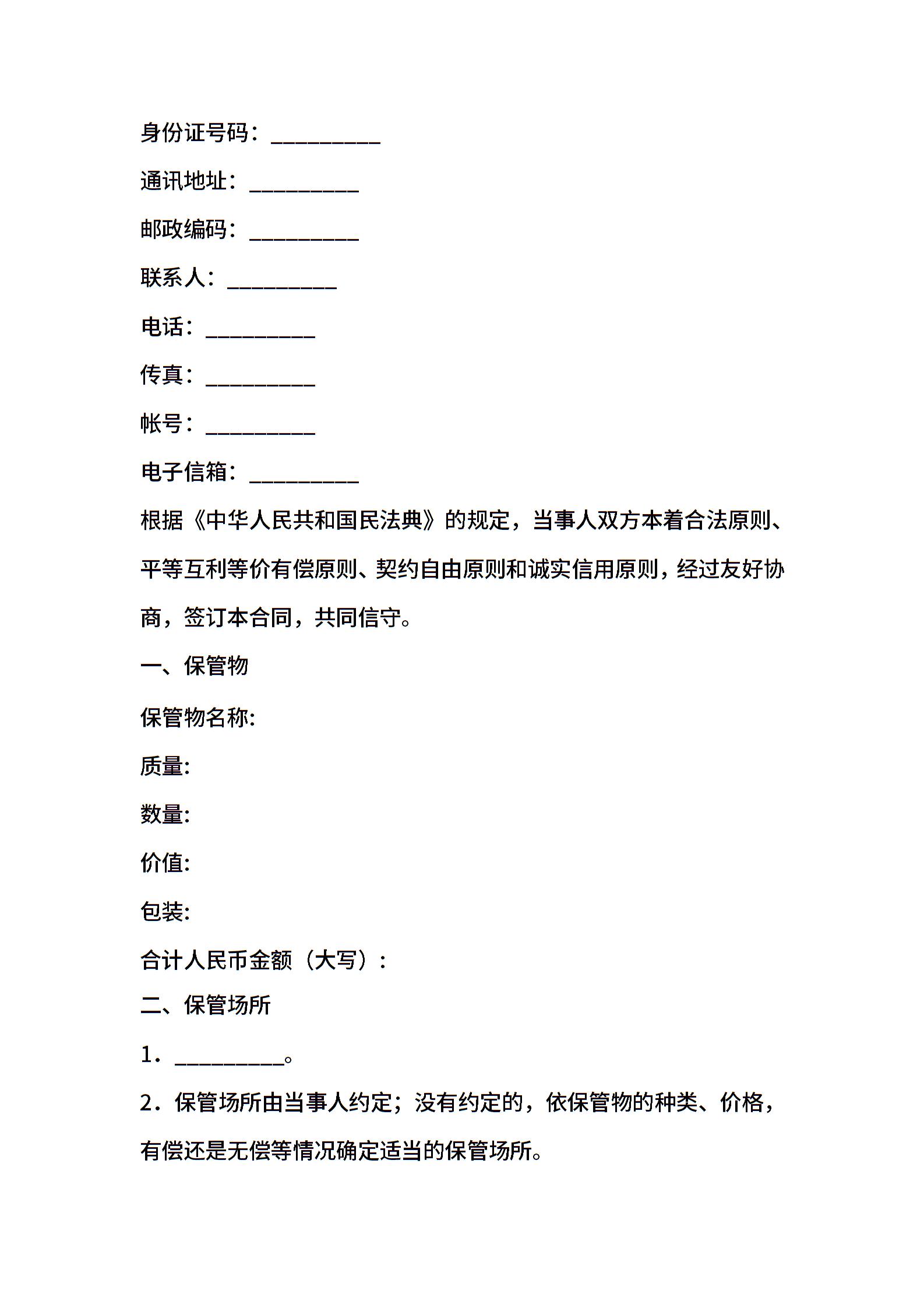 身份证号码：__________

通讯地址：__________

邮政编码：__________

联系人：__________

电话：__________

传真：__________

帐号：__________

电子信箱：__________

根据《中华人民共和国民法典》的规定，当事人双方本着合法原则、平等互利等价有偿原则、契约自由原则和诚实信用原则，经过友好协商，签订本合同，共同信守。

一、保管物

保管物名称:

质量:

数量:

价值:

包装:

合计人民币金额（大写）:

二、保管场所

1．__________。

2．保管场所由当事人约定；没有约定的，依保管物的种类、价格，有偿还是无偿等情况确定适当的保管场所。